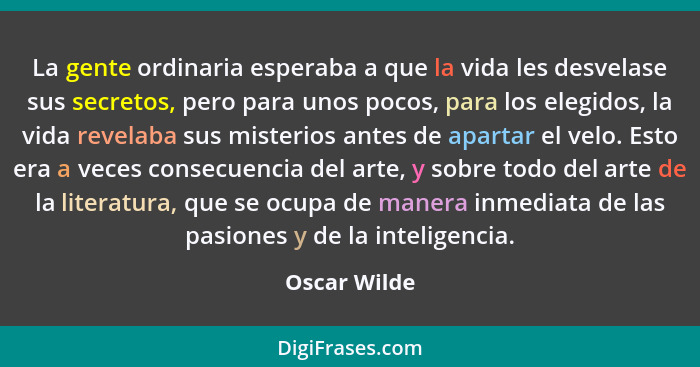 La gente ordinaria esperaba a que la vida les desvelase sus secretos, pero para unos pocos, para los elegidos, la vida revelaba sus misterios antes de apartar el velo. Esto era a veces consecuencia del arte, y sobre todo del arte de la literatura, que se ocupa de manera inmediata de las pasiones y de la inteligencia.

Oscar Wilde

DigiFrases.com